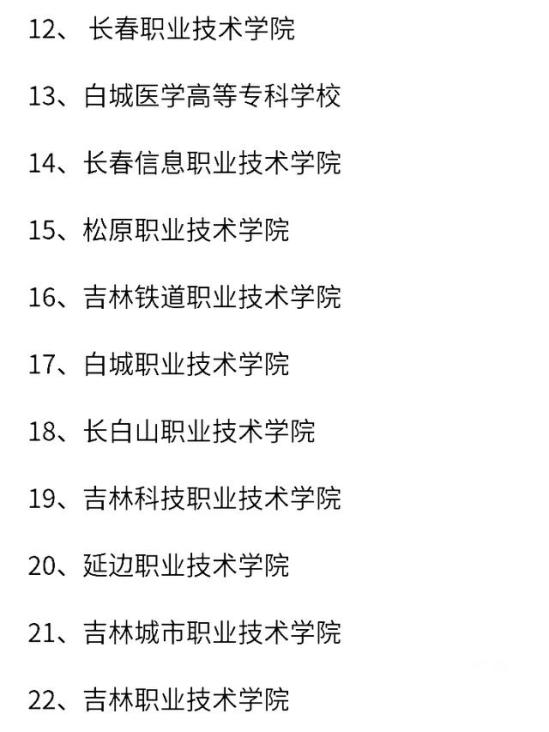 12、 长春职业技术学院

13、白城医学高等专科学校

14、长春信息职业技术学院

15、松原职业技术学院

16、吉林铁道职业技术学院

17、白城职业技术学院

18、长白山职业技术学院

19、吉林科技职业技术学院

20、延边职业技术学院

21、吉林城市职业技术学院

22、吉林职业技术学院